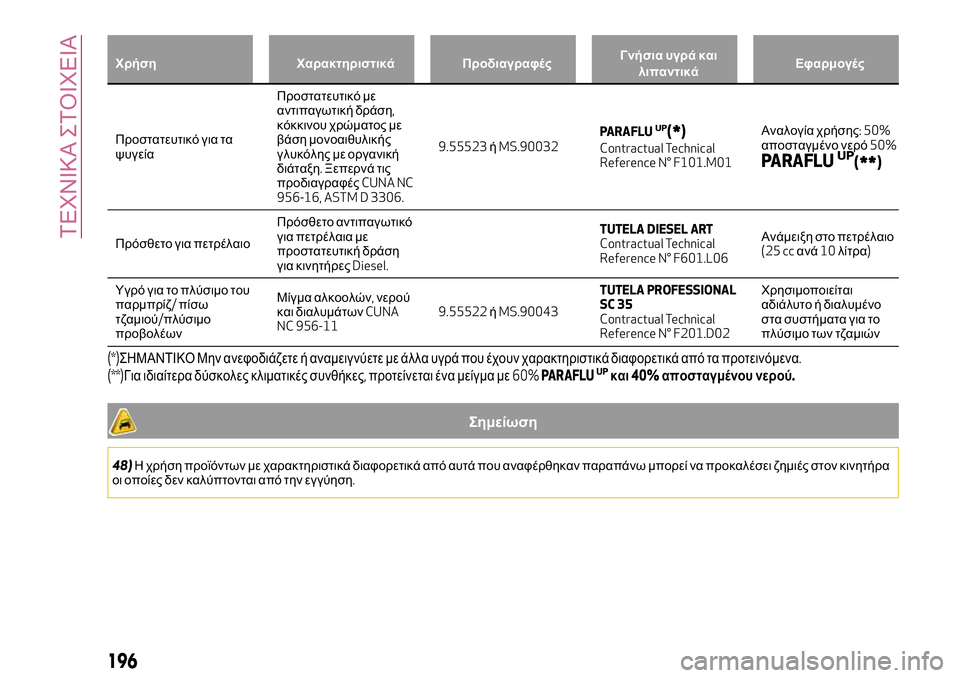 ΤΕΧΝΙΚΑ ΣΤΟΙΧΕΙΑ

| Χρήση | Χαρακτηριστικά | Προδιαγραφές | Γνήσια υγρά και λιπαντικά | Εφαρμογές |
|---|---|---|---|---|
| Προστατευτικό για τα ψυγεία | Προστατευτικό με αντιπαγωτική δράση, κόκκινου χρώματος με βάση μονοαιθυλικής γλυκόλης με οργανική διάταξη. Ξεπερνά τις προδιαγραφές CUNA NC 956-16, ASTM D 3306. | 9.55523 ή MS.90032 | PARAFLU $^{UP}$(*) Contractual Technical Reference N° F101.M01 | Αναλογία χρήσης: 50% αποσταγμένο νερό 50% PARAFLU $^{UP}$(**) |
| Πρόσθετο για πετρέλαιο | Πρόσθετο αντιπαγωτικό για πετρέλαια με προστατευτική δράση για κινητήρες Diesel. | | TUTELA DIESEL ART Contractual Technical Reference N° F601.L06 | Ανάμειξη στο πετρέλαιο (25 cc ανά 10 λίτρα) |
| Υγρό για το πλύσιμο του παρμπρίζ/ πίσω τζαμιού/πλύσιμο προβολέων | Μίγμα αλκοολών, νερού και διαλυμάτων CUNA NC 956-11 | 9.55522 ή MS.90043 | TUTELA PROFESSIONAL SC 35 Contractual Technical Reference N° F201.D02 | Χρησιμοποιείται αδιάλυτο ή διαλυμένο στα συστήματα για το πλύσιμο των τζαμιών |

(*)ΣΗΜΑΝΤΙΚΟ Μην ανεφοδιάζετε ή αναμειγνύετε με άλλα υγρά που έχουν χαρακτηριστικά διαφορετικά από τα προτεινόμενα.
(**)Για ιδιαίτερα δύσκολες κλιματικές συνθήκες, προτείνεται ένα μείγμα με 60% PARAFLU $^{UP}$ και 40% αποσταγμένου νερού.

Σημείωση

48) Η χρήση προϊόντων με χαρακτηριστικά διαφορετικά από αυτά που αναφέρθηκαν παραπάνω μπορεί να προκαλέσει ζημιές στον κινητήρα οι οποίες δεν καλύπτονται από την εγγύηση.

196

carmanualsonline.info